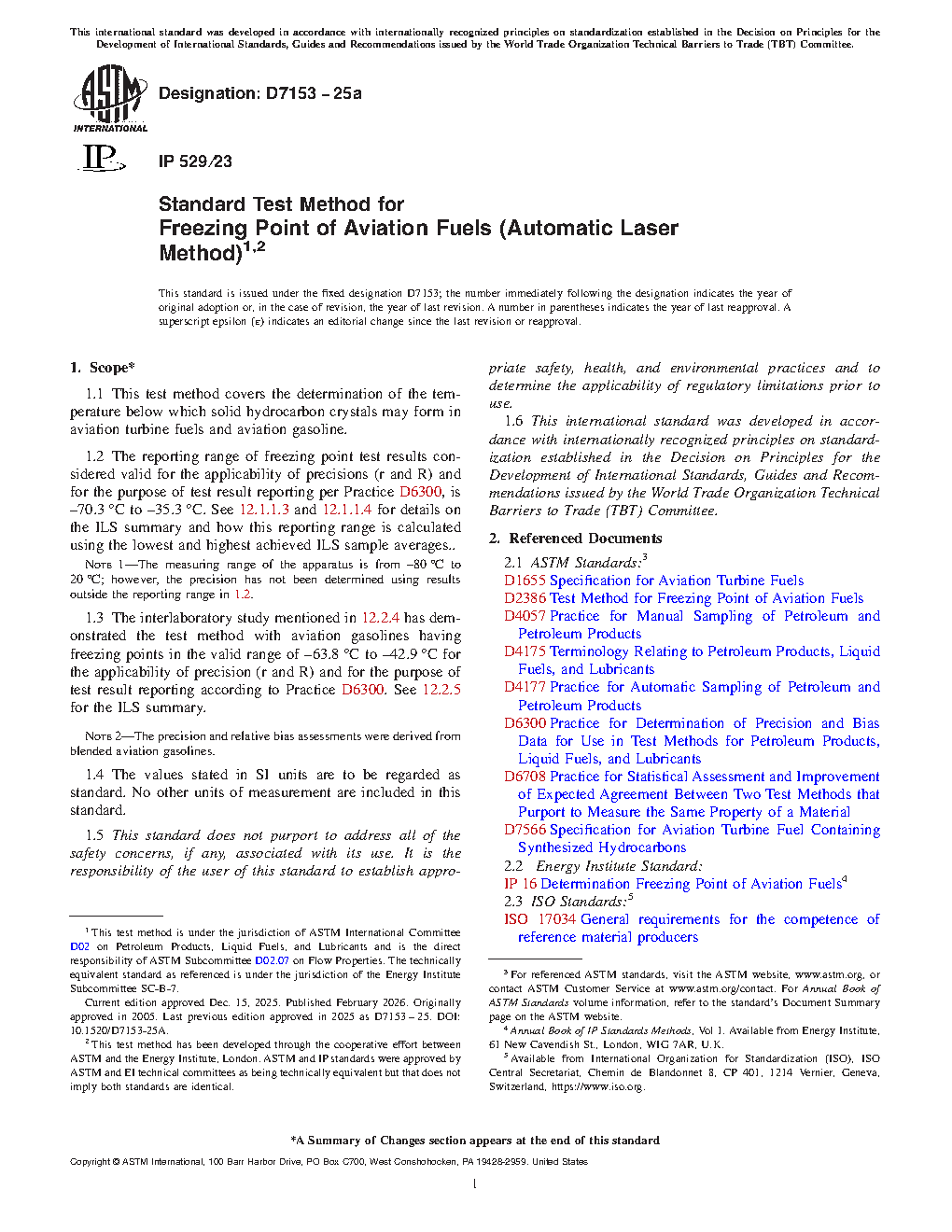 This international standard was developed in accordance with internationally recognized principles on standardization established in the Decision on Principles for the Development of International Standards, Guides and Recommendations issued by the World Trade Organization Technical Barriers to Trade (TBT) Committee.

ASTM INTERNATIONAL

Designation: D7153 – 25a

IP

IP 529/23

Standard Test Method for
Freezing Point of Aviation Fuels (Automatic Laser Method)$^{1,2}$

This standard is issued under the fixed designation D7153; the number immediately following the designation indicates the year of original adoption or, in the case of revision, the year of last revision. A number in parentheses indicates the year of last reapproval. A superscript epsilon (ε) indicates an editorial change since the last revision or reapproval.

1. Scope*

1.1 This test method covers the determination of the temperature below which solid hydrocarbon crystals may form in aviation turbine fuels and aviation gasoline.

1.2 The reporting range of freezing point test results considered valid for the applicability of precisions (r and R) and for the purpose of test result reporting per Practice D6300, is –70.3 °C to –35.3 °C. See 12.1.1.3 and 12.1.1.4 for details on the ILS summary and how this reporting range is calculated using the lowest and highest achieved ILS sample averages..

NOTE 1—The measuring range of the apparatus is from –80 °C to 20 °C; however, the precision has not been determined using results outside the reporting range in 1.2.

1.3 The interlaboratory study mentioned in 12.2.4 has demonstrated the test method with aviation gasolines having freezing points in the valid range of –63.8 °C to –42.9 °C for the applicability of precision (r and R) and for the purpose of test result reporting according to Practice D6300. See 12.2.5 for the ILS summary.

NOTE 2—The precision and relative bias assessments were derived from blended aviation gasolines.

1.4 The values stated in SI units are to be regarded as standard. No other units of measurement are included in this standard.

1.5 This standard does not purport to address all of the safety concerns, if any, associated with its use. It is the responsibility of the user of this standard to establish appropriate safety, health, and environmental practices and to determine the applicability of regulatory limitations prior to use.

1.6 This international standard was developed in accordance with internationally recognized principles on standardization established in the Decision on Principles for the Development of International Standards, Guides and Recommendations issued by the World Trade Organization Technical Barriers to Trade (TBT) Committee.

2. Referenced Documents

2.1 ASTM Standards:$^3$
D1655 Specification for Aviation Turbine Fuels
D2386 Test Method for Freezing Point of Aviation Fuels
D4057 Practice for Manual Sampling of Petroleum and Petroleum Products
D4175 Terminology Relating to Petroleum Products, Liquid Fuels, and Lubricants
D4177 Practice for Automatic Sampling of Petroleum and Petroleum Products
D6300 Practice for Determination of Precision and Bias Data for Use in Test Methods for Petroleum Products, Liquid Fuels, and Lubricants
D6708 Practice for Statistical Assessment and Improvement of Expected Agreement Between Two Test Methods that Purport to Measure the Same Property of a Material
D7566 Specification for Aviation Turbine Fuel Containing Synthesized Hydrocarbons
2.2 Energy Institute Standard:
IP 16 Determination Freezing Point of Aviation Fuels$^4$
2.3 ISO Standards:$^5$
ISO 17034 General requirements for the competence of reference material producers

$^1$ This test method is under the jurisdiction of ASTM International Committee D02 on Petroleum Products, Liquid Fuels, and Lubricants and is the direct responsibility of ASTM Subcommittee D02.07 on Flow Properties. The technically equivalent standard as referenced is under the jurisdiction of the Energy Institute Subcommittee SC-B-7.

Current edition approved Dec. 15, 2025. Published February 2026. Originally approved in 2005. Last previous edition approved in 2025 as D7153 – 25. DOI: 10.1520/D7153-25A.

$^2$ This test method has been developed through the cooperative effort between ASTM and the Energy Institute, London. ASTM and IP standards were approved by ASTM and EI technical committees as being technically equivalent but that does not imply both standards are identical.

$^3$ For referenced ASTM standards, visit the ASTM website, www.astm.org, or contact ASTM Customer Service at www.astm.org/contact. For Annual Book of ASTM Standards volume information, refer to the standard's Document Summary page on the ASTM website.

$^4$ Annual Book of IP Standards Methods, Vol 1. Available from Energy Institute, 61 New Cavendish St., London, WIG 7AR, U.K.

$^5$ Available from International Organization for Standardization (ISO), ISO Central Secretariat, Chemin de Blandonnet 8, CP 401, 1214 Vernier, Geneva, Switzerland, https://www.iso.org.

*A Summary of Changes section appears at the end of this standard

Copyright © ASTM International, 100 Barr Harbor Drive, PO Box C700, West Conshohocken, PA 19428-2959. United States

1